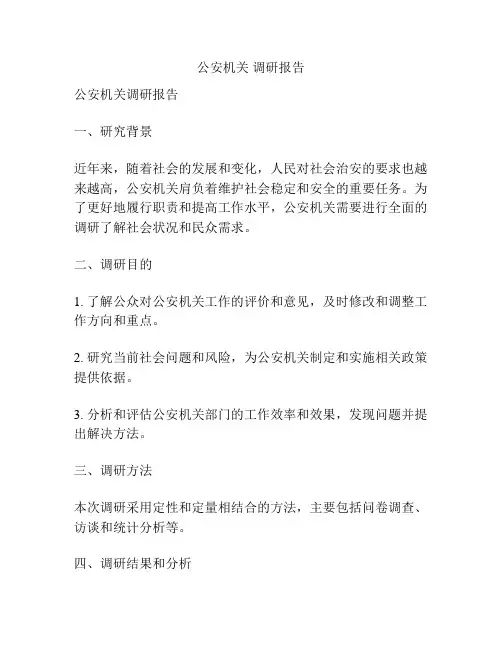 公安机关 调研报告

公安机关调研报告

一、研究背景

近年来，随着社会的发展和变化，人民对社会治安的要求也越来越高，公安机关肩负着维护社会稳定和安全的重要任务。为了更好地履行职责和提高工作水平，公安机关需要进行全面的调研了解社会状况和民众需求。

二、调研目的

1. 了解公众对公安机关工作的评价和意见，及时修改和调整工作方向和重点。

2. 研究当前社会问题和风险，为公安机关制定和实施相关政策提供依据。

3. 分析和评估公安机关部门的工作效率和效果，发现问题并提出解决方法。

三、调研方法

本次调研采用定性和定量相结合的方法，主要包括问卷调查、访谈和统计分析等。

四、调研结果和分析